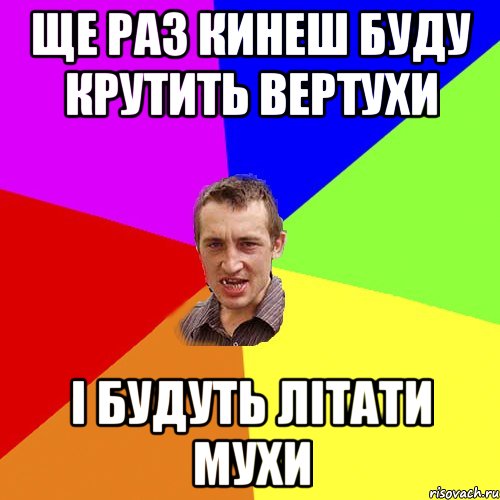 ЩЕ РАЗ КИНЕШ БУДУ КРУТИТЬ ВЕРТУХИ

І БУДУТЬ ЛІТАТИ МУХИ

risovach.ru